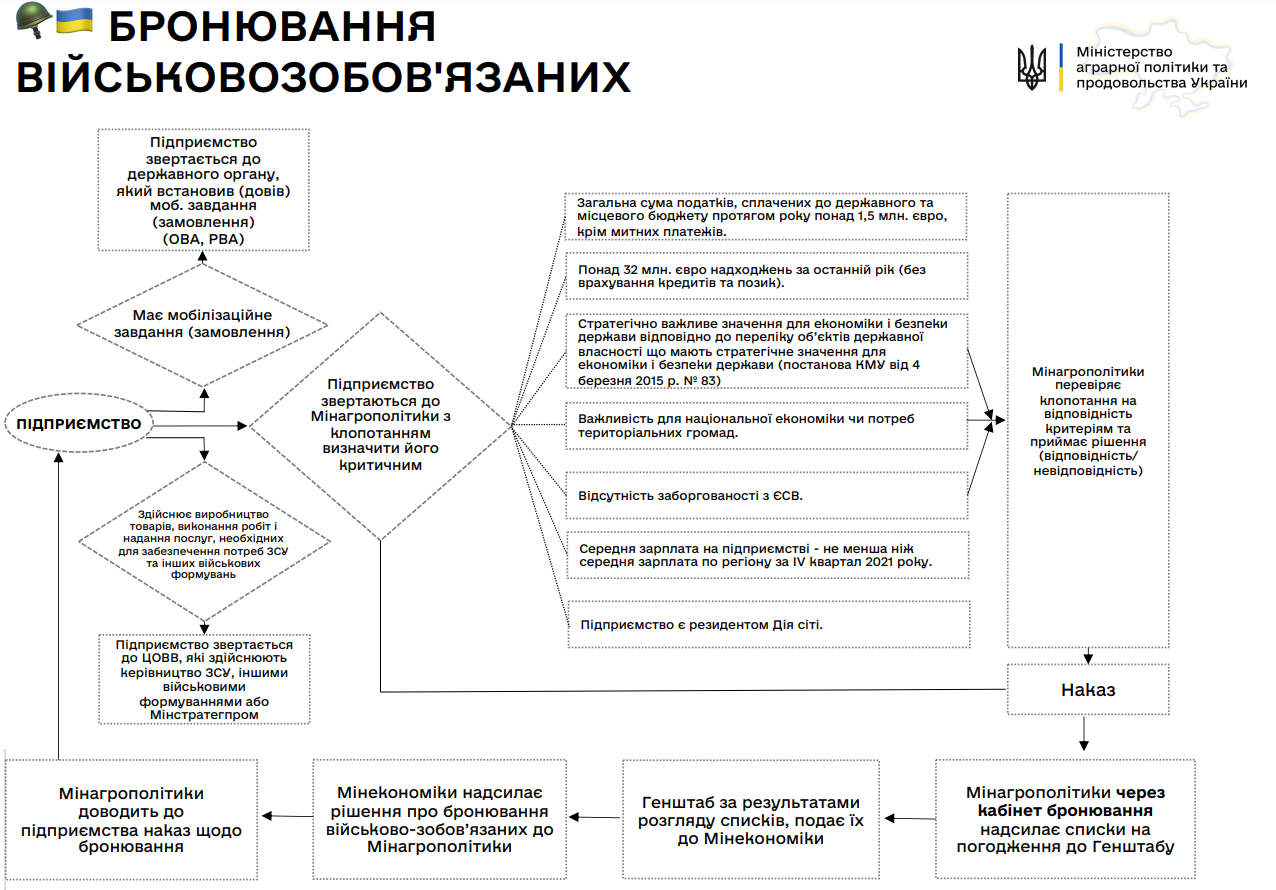 БРОНЮВАННЯ ВІЙСЬКОВОЗОБОВ'ЯЗАНИХ

Міністерство аграрної політики та продовольства України

Підприємство звертається до державного органу, який встановив (довів) моб. завдання (замовлення) (ОВА, РВА)

Має мобілізаційне завдання (замовлення)

ПІДПРИЄМСТВО

Здійснює виробництво товарів, виконання робіт і надання послуг, необхідних для забезпечення потреб ЗСУ та інших військових формувань

Підприємство звертається до ЦОВВ, які здійснюють керівництво ЗСУ, іншими військовими формуваннями або Мінстратегпром

Підприємство звертаються до Мінагрополітики з клопотанням визначити його критичним

Загальна сума податків, сплачених до державного та місцевого бюджету протягом року понад 1,5 млн. євро, крім митних платежів.

Понад 32 млн. євро надходжень за останній рік (без врахування кредитів та позик).

Стратегічно важливе значення для економіки і безпеки держави відповідно до переліку об'єктів державної власності що мають стратегічне значення для економіки і безпеки держави (постанова КМУ від 4 березня 2015 р. № 83)

Важливість для національної економіки чи потреб територіальних громад.

Відсутність заборгованості з ЄСВ.

Середня зарплата на підприємстві - не менша ніж середня зарплата по регіону за IV квартал 2021 року.

Підприємство є резидентом Дія сіті.

Мінагрополітики перевіряє клопотання на відповідність критеріям та приймає рішення (відповідність/ невідповідність)

Наказ

Мінагрополітики через кабінет бронювання надсилає списки на погодження до Генштабу

Генштаб за результатами розгляду списків, подає їх до Мінекономіки

Мінекономіки надсилає рішення про бронювання військово-зобов'язаних до Мінагрополітики

Мінагрополітики доводить до підприємства наказ щодо бронювання